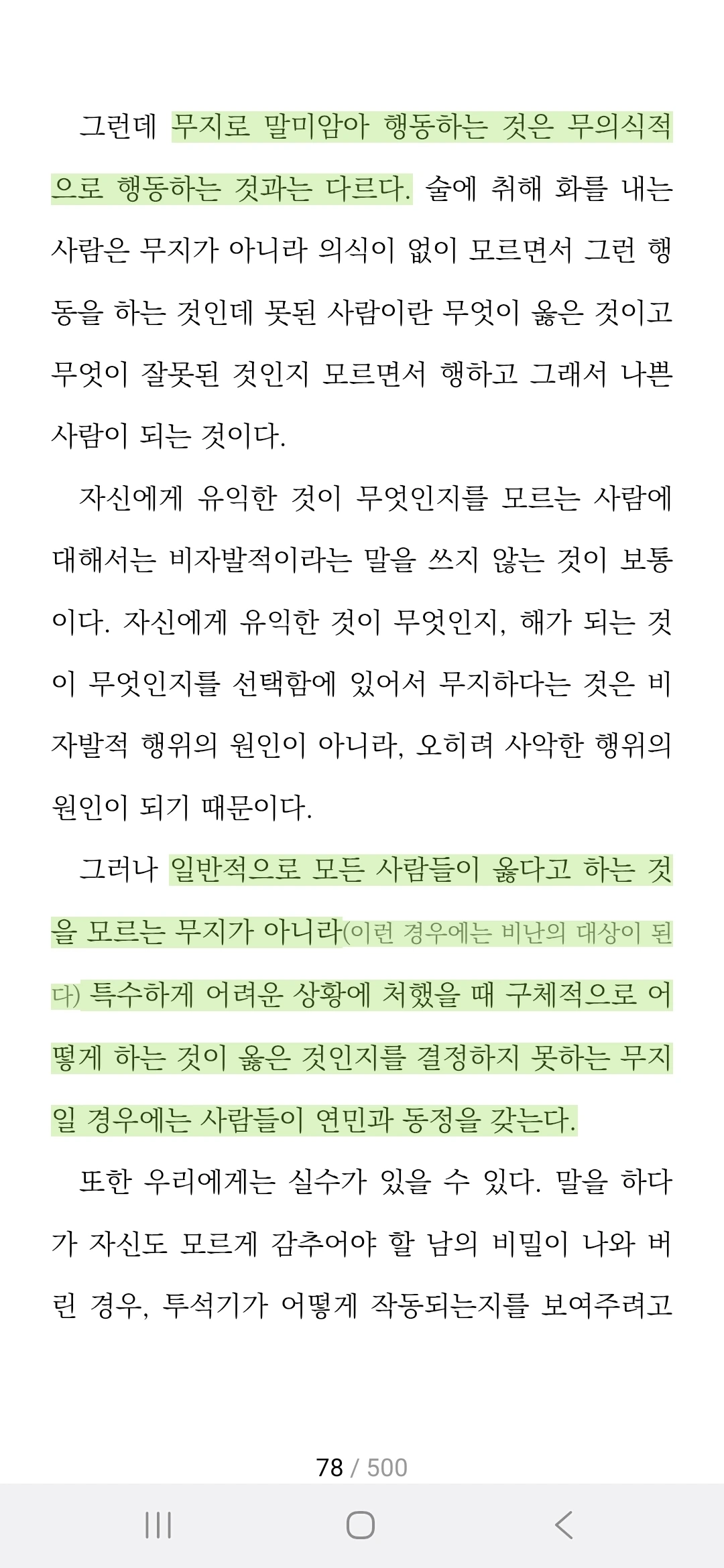 그런데 무지로 말미암아 행동하는 것은 무의식적으로 행동하는 것과는 다르다. 술에 취해 화를 내는 사람은 무지가 아니라 의식이 없이 모르면서 그런 행동을 하는 것인데 못된 사람이란 무엇이 옳은 것이고 무엇이 잘못된 것인지 모르면서 행하고 그래서 나쁜 사람이 되는 것이다.

자신에게 유익한 것이 무엇인지를 모르는 사람에 대해서는 비자발적이라는 말을 쓰지 않는 것이 보통이다. 자신에게 유익한 것이 무엇인지, 해가 되는 것이 무엇인지를 선택함에 있어서 무지하다는 것은 비자발적 행위의 원인이 아니라, 오히려 사악한 행위의 원인이 되기 때문이다.

그러나 일반적으로 모든 사람들이 옳다고 하는 것을 모르는 무지가 아니라(이런 경우에는 비난의 대상이 된다) 특수하게 어려운 상황에 처했을 때 구체적으로 어떻게 하는 것이 옳은 것인지를 결정하지 못하는 무지일 경우에는 사람들이 연민과 동정을 갖는다.

또한 우리에게는 실수가 있을 수 있다. 말을 하다가 자신도 모르게 감추어야 할 남의 비밀이 나와 버린 경우, 투석기가 어떻게 작동되는지를 보여주려고

78 / 500